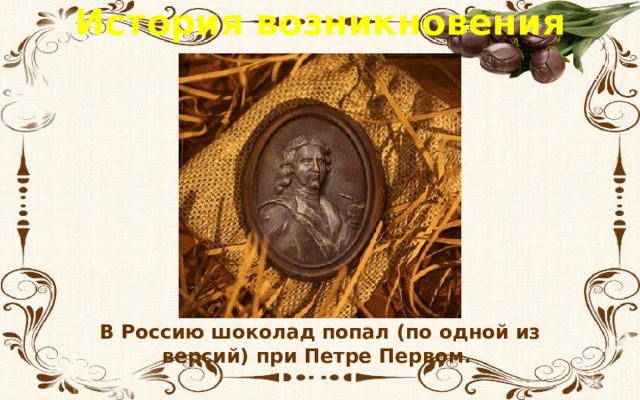 История возникновения

В Россию шоколад попал (по одной из версий) при Петре Первом.